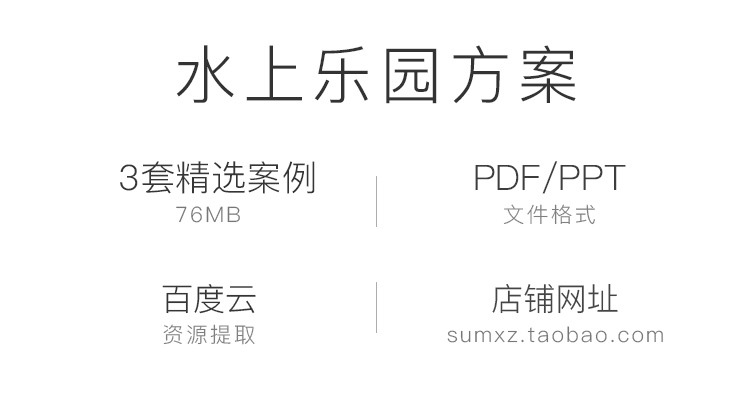 水上乐园方案

3套精选案例
76MB

PDF/PPT
文件格式

百度云
资源提取

店铺网址
sumxz.taobao.com